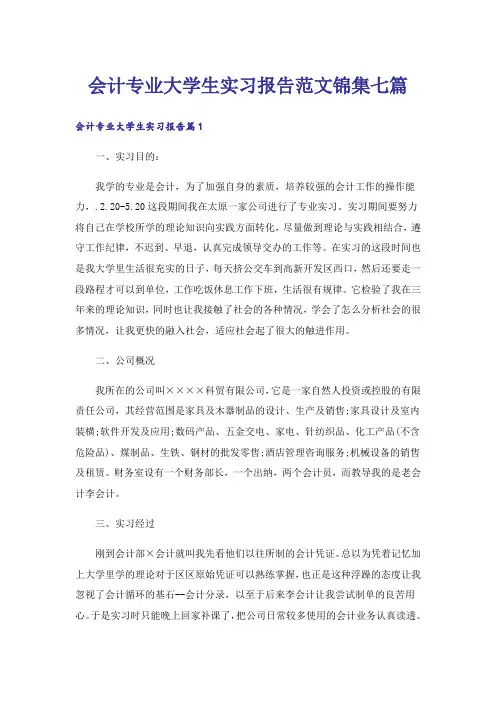 会计专业大学生实习报告范文锦集七篇

会计专业大学生实习报告篇1

一、实习目的：

我学的专业是会计，为了加强自身的素质，培养较强的会计工作的操作能力，.2.20-5.20这段期间我在太原一家公司进行了专业实习。实习期间要努力将自己在学校所学的理论知识向实践方面转化，尽量做到理论与实践相结合，遵守工作纪律，不迟到、早退，认真完成领导交办的工作等。在实习的这段时间也是我大学里生活很充实的日子，每天挤公交车到高新开发区西口，然后还要走一段路程才可以到单位，工作吃饭休息工作下班，生活很有规律。它检验了我在三年来的理论知识，同时也让我接触了社会的各种情况，学会了怎么分析社会的很多情况，让我更快的融入社会，适应社会起了很大的触进作用。

二、公司概况

我所在的公司叫××××科贸有限公司，它是一家自然人投资或控股的有限责任公司，其经营范围是家具及木器制品的设计、生产及销售;家具设计及室内装横;软件开发及应用;数码产品、五金交电、家电、针纺织品、化工产品(不含危险品)、煤制品、生铁、钢材的批发零售;酒店管理咨询服务;机械设备的销售及租赁。财务室设有一个财务部长，一个出纳，两个会计员，而教导我的是老会计李会计。

三、实习经过

刚到会计部×会计就叫我先看他们以往所制的会计凭证。总以为凭着记忆加上大学里学的理论对于区区原始凭证可以熟练掌握，也正是这种浮躁的态度让我忽视了会计循环的基石--会计分录，以至于后来李会计让我尝试制单的良苦用心。于是实习时只能晚上回家补课了，把公司日常较多使用的会计业务认真读透。